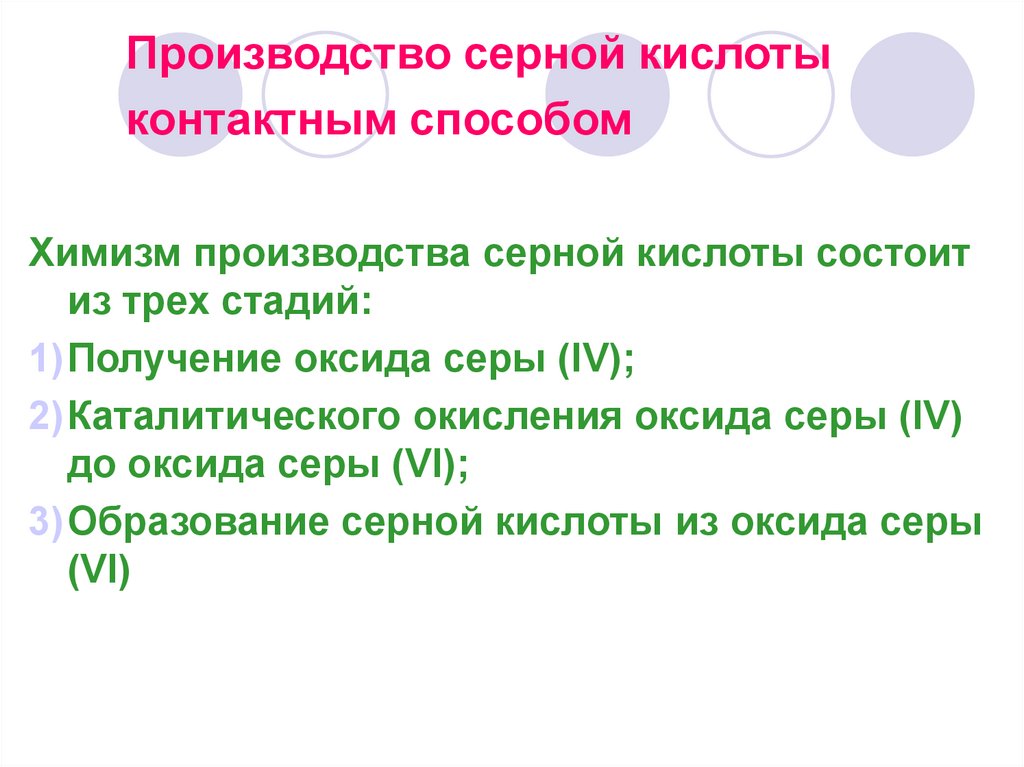 Производство серной кислоты контактным способом

Химизм производства серной кислоты состоит из трех стадий:

1) Получение оксида серы (IV);

2) Каталитического окисления оксида серы (IV) до оксида серы (VI);

3) Образование серной кислоты из оксида серы (VI)